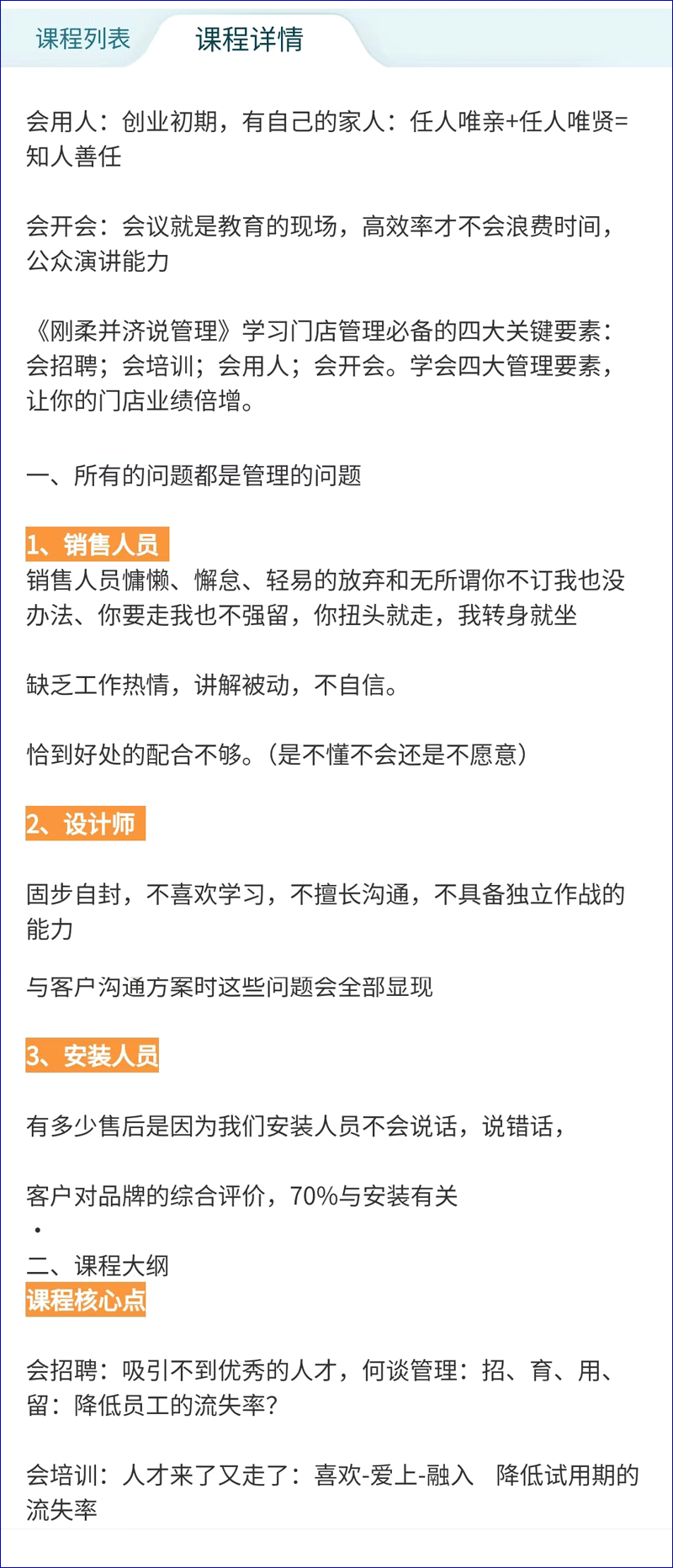 课程列表　课程详情

会用人：创业初期，有自己的家人：任人唯亲+任人唯贤=知人善任

会开会：会议就是教育的现场，高效率才不会浪费时间，公众演讲能力

《刚柔并济说管理》学习门店管理必备的四大关键要素：会招聘；会培训；会用人；会开会。学会四大管理要素，让你的门店业绩倍增。

一、所有的问题都是管理的问题

1、销售人员
销售人员慵懒、懈怠、轻易的放弃和无所谓你不订我也没办法、你要走我也不强留，你扭头就走，我转身就坐

缺乏工作热情，讲解被动，不自信。

恰到好处的配合不够。（是不懂不会还是不愿意）

2、设计师

固步自封，不喜欢学习，不擅长沟通，不具备独立作战的能力

与客户沟通方案时这些问题会全部显现

3、安装人员

有多少售后是因为我们安装人员不会说话，说错话，

客户对品牌的综合评价，70%与安装有关
•
二、课程大纲
课程核心点

会招聘：吸引不到优秀的人才，何谈管理：招、育、用、留：降低员工的流失率？

会培训：人才来了又走了：喜欢-爱上-融入　降低试用期的流失率